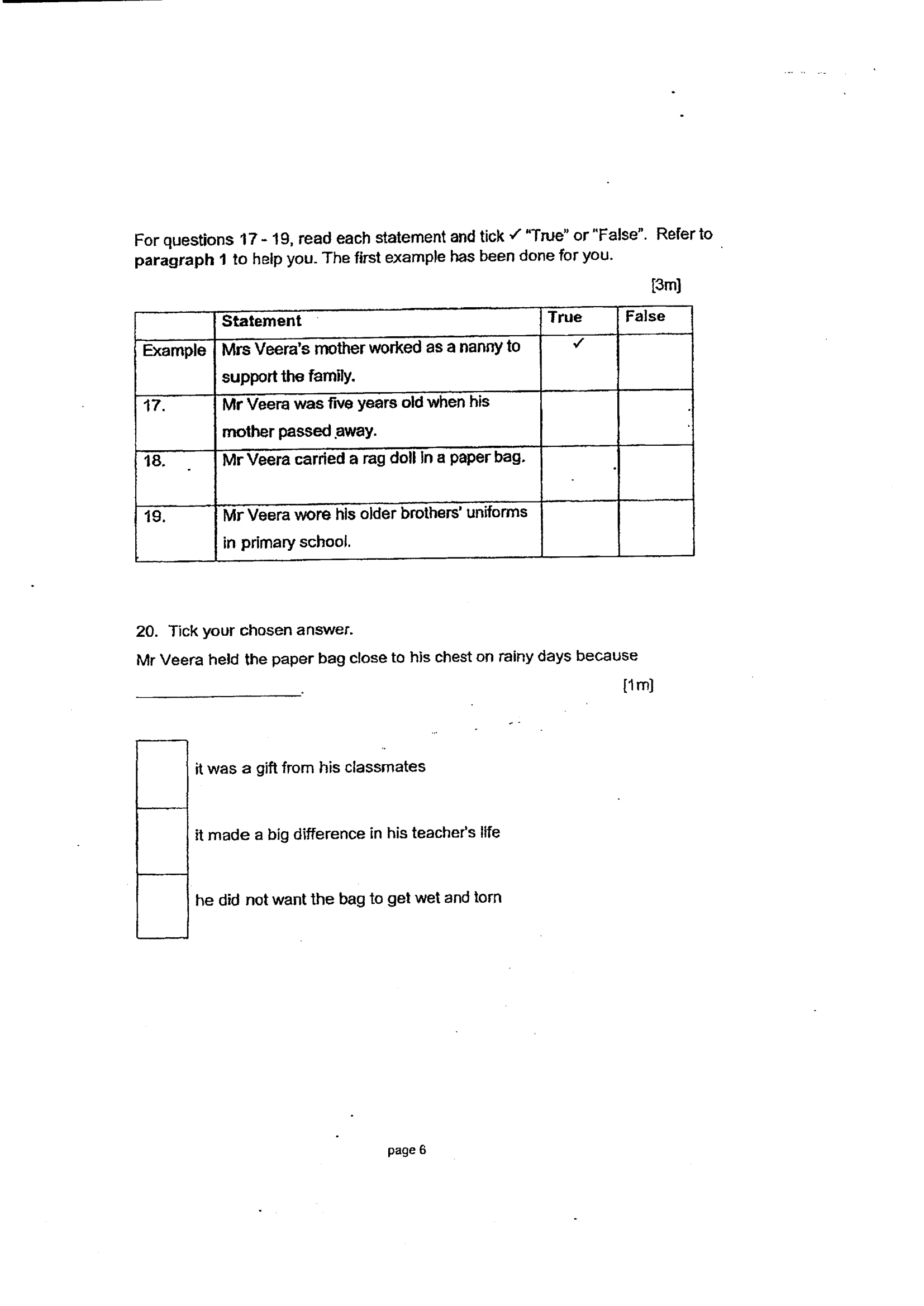 For questions 17 - 19, read each statement and tick ✓ "True" or "False". Refer to paragraph 1 to help you. The first example has been done for you.

[3m]

|  | Statement | True | False |
|---|---|---|---|
| Example | Mrs Veera's mother worked as a nanny to support the family. | ✓ |  |
| 17. | Mr Veera was five years old when his mother passed away. |  |  |
| 18. | Mr Veera carried a rag doll in a paper bag. |  |  |
| 19. | Mr Veera wore his older brothers' uniforms in primary school. |  |  |

20. Tick your chosen answer.

Mr Veera held the paper bag close to his chest on rainy days because

____.

[1m]

☐ it was a gift from his classmates

☐ it made a big difference in his teacher's life

☐ he did not want the bag to get wet and torn

page 6